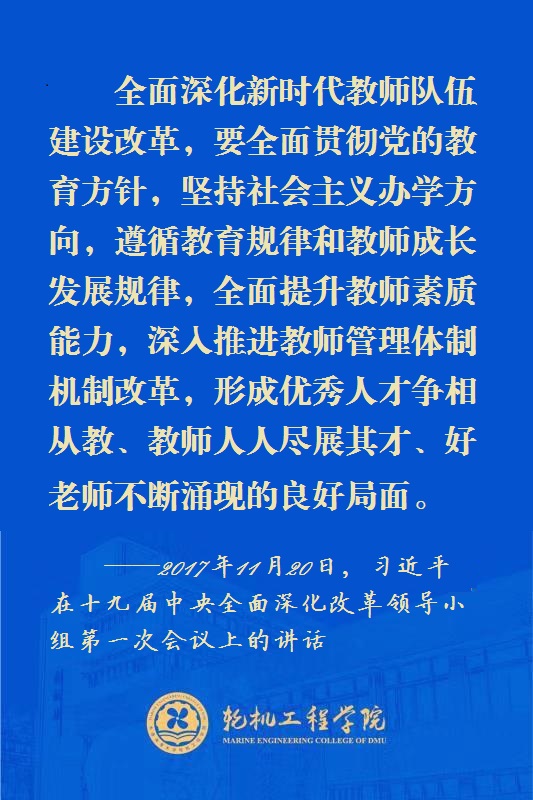 全面深化新时代教师队伍建设改革，要全面贯彻党的教育方针，坚持社会主义办学方向，遵循教育规律和教师成长发展规律，全面提升教师素质能力，深入推进教师管理体制机制改革，形成优秀人才争相从教、教师人人尽展其才、好老师不断涌现的良好局面。

——2017年11月20日，习近平在十九届中央全面深化改革领导小组第一次会议上的讲话

轮机工程学院
MARINE ENGINEERING COLLEGE OF DMU